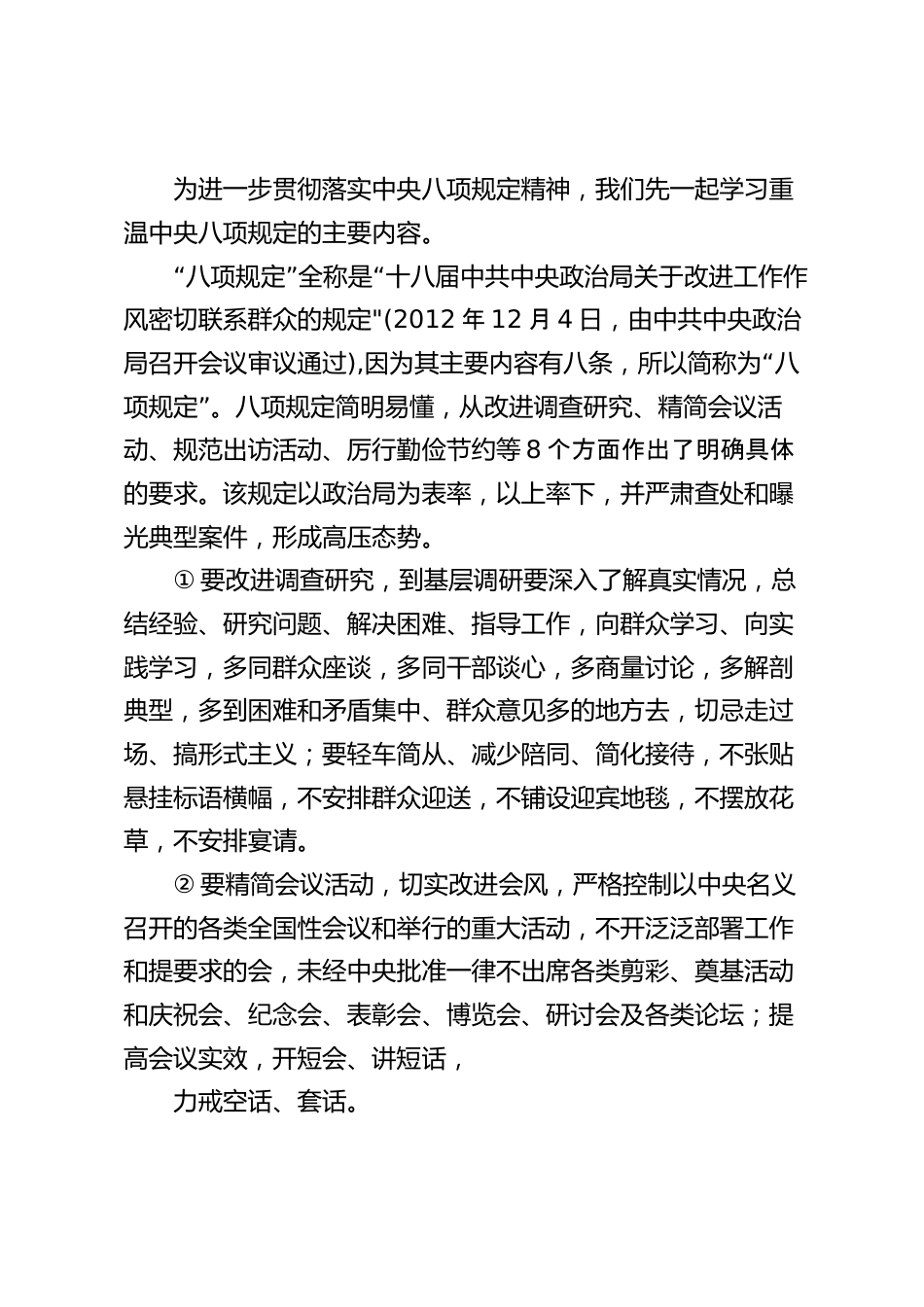 为进一步贯彻落实中央八项规定精神，我们先一起学习重温中央八项规定的主要内容。

“八项规定”全称是“十八届中共中央政治局关于改进工作作风密切联系群众的规定"(2012 年 12 月 4 日，由中共中央政治局召开会议审议通过),因为其主要内容有八条，所以简称为“八项规定”。八项规定简明易懂，从改进调查研究、精简会议活动、规范出访活动、厉行勤俭节约等 8 个方面作出了明确具体的要求。该规定以政治局为表率，以上率下，并严肃查处和曝光典型案件，形成高压态势。

① 要改进调查研究，到基层调研要深入了解真实情况，总结经验、研究问题、解决困难、指导工作，向群众学习、向实践学习，多同群众座谈，多同干部谈心，多商量讨论，多解剖典型，多到困难和矛盾集中、群众意见多的地方去，切忌走过场、搞形式主义；要轻车简从、减少陪同、简化接待，不张贴悬挂标语横幅，不安排群众迎送，不铺设迎宾地毯，不摆放花草，不安排宴请。

② 要精简会议活动，切实改进会风，严格控制以中央名义召开的各类全国性会议和举行的重大活动，不开泛泛部署工作和提要求的会，未经中央批准一律不出席各类剪彩、奠基活动和庆祝会、纪念会、表彰会、博览会、研讨会及各类论坛；提高会议实效，开短会、讲短话，

力戒空话、套话。